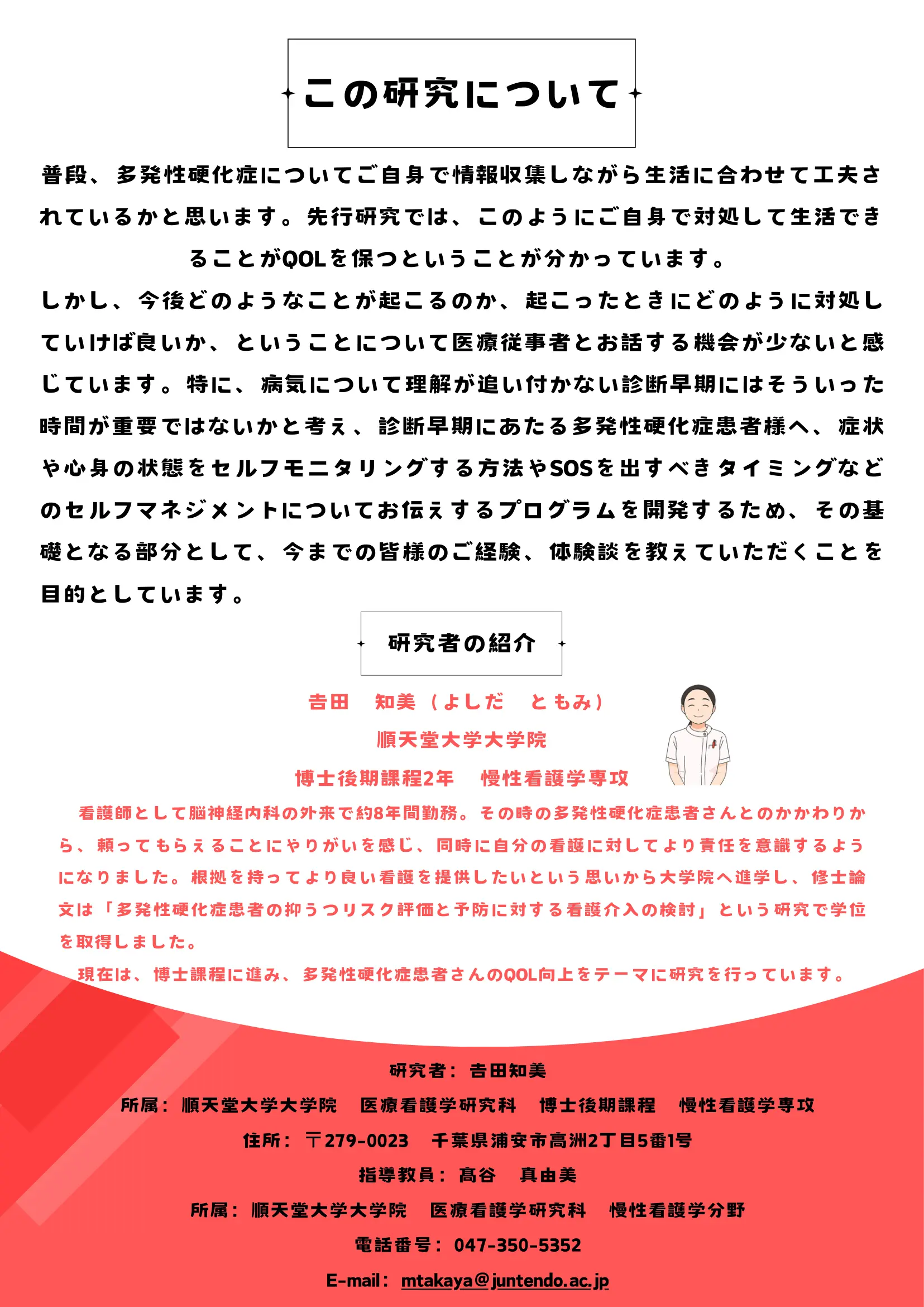 この研究について

普段、多発性硬化症についてご自身で情報収集しながら生活に合わせて工夫されているかと思います。先行研究では、このようにご自身で対処して生活できることがQOLを保つということが分かっています。

しかし、今後どのようなことが起こるのか、起こったときにどのように対処していけば良いか、ということについて医療従事者とお話する機会が少ないと感じています。特に、病気について理解が追い付かない診断早期にはそういった時間が重要ではないかと考え、診断早期にあたる多発性硬化症患者様へ、症状や心身の状態をセルフモニタリングする方法やSOSを出すべきタイミングなどのセルフマネジメントについてお伝えするプログラムを開発するため、その基礎となる部分として、今までの皆様のご経験、体験談を教えていただくことを目的としています。

研究者の紹介

吉田　知美（よしだ　ともみ）
順天堂大学大学院
博士後期課程2年　慢性看護学専攻

看護師として脳神経内科の外来で約8年間勤務。その時の多発性硬化症患者さんとのかかわりから、頼ってもらえることにやりがいを感じ、同時に自分の看護に対してより責任を意識するようになりました。根拠を持ってより良い看護を提供したいという思いから大学院へ進学し、修士論文は「多発性硬化症患者の抑うつリスク評価と予防に対する看護介入の検討」という研究で学位を取得しました。
現在は、博士課程に進み、多発性硬化症患者さんのQOL向上をテーマに研究を行っています。

研究者：吉田知美
所属：順天堂大学大学院　医療看護学研究科　博士後期課程　慢性看護学専攻
住所：〒279-0023　千葉県浦安市高洲2丁目5番1号
指導教員：髙谷　真由美
所属：順天堂大学大学院　医療看護学研究科　慢性看護学分野
電話番号：047-350-5352
E-mail：mtakaya@juntendo.ac.jp